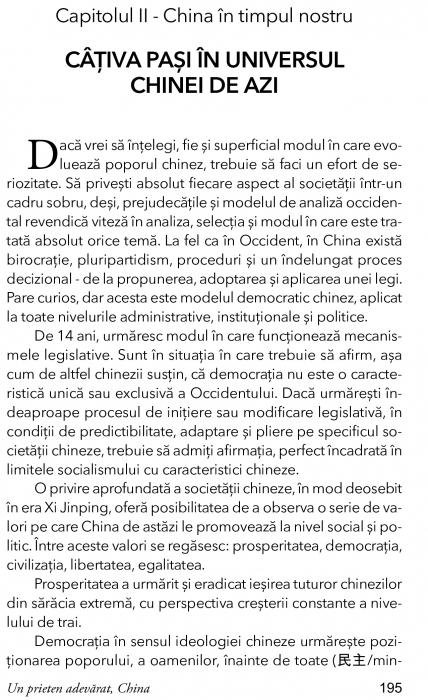 Capitolul II - China în timpul nostru

CÂȚIVA PAȘI ÎN UNIVERSUL CHINEI DE AZI

Dacă vrei să înțelegi, fie și superficial modul în care evoluează poporul chinez, trebuie să faci un efort de seriozitate. Să privești absolut fiecare aspect al societății într-un cadru sobru, deși, prejudecățile și modelul de analiză occidental revendică viteză în analiza, selecția și modul în care este tratată absolut orice temă. La fel ca în Occident, în China există birocrație, pluripartidism, proceduri și un îndelungat proces decizional - de la propunerea, adoptarea și aplicarea unei legi. Pare curios, dar acesta este modelul democratic chinez, aplicat la toate nivelurile administrative, instituționale și politice.

De 14 ani, urmăresc modul în care funcționează mecanismele legislative. Sunt în situația în care trebuie să afirm, așa cum de altfel chinezii susțin, că democrația nu este o caracteristică unică sau exclusivă a Occidentului. Dacă urmărești îndeaproape procesul de inițiere sau modificare legislativă, în condiții de predictibilitate, adaptare și pliere pe specificul societății chineze, trebuie să admiți afirmația, perfect încadrată în limitele socialismului cu caracteristici chineze.

O privire aprofundată a societății chineze, în mod deosebit în era Xi Jinping, oferă posibilitatea de a observa o serie de valori pe care China de astăzi le promovează la nivel social și politic. Între aceste valori se regăsesc: prosperitatea, democrația, civilizația, libertatea, egalitatea.

Prosperitatea a urmărit și eradicat ieșirea tuturor chinezilor din sărăcia extremă, cu perspectiva creșterii constante a nivelului de trai.

Democrația în sensul ideologiei chineze urmărește poziționarea poporului, a oamenilor, înainte de toate (民主/min-

Un prieten adevărat, China

195